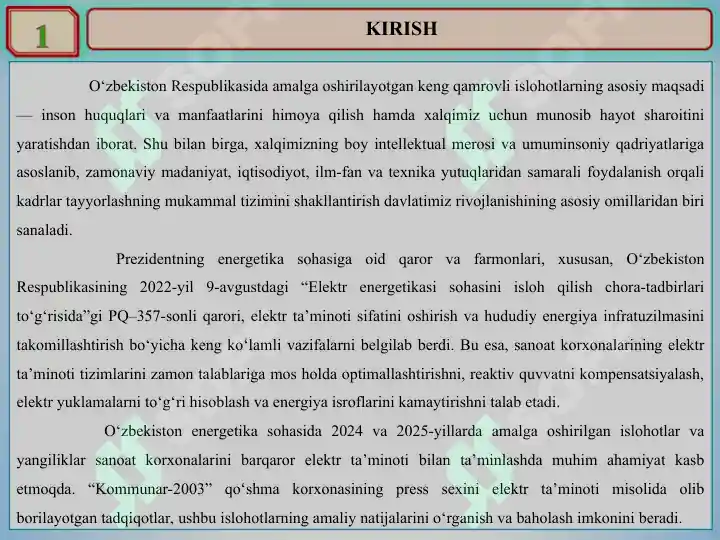 1

KIRISH

O‘zbekiston Respublikasida amalga oshirilayotgan keng qamrovli islohotlarning asosiy maqsadi — inson huquqlari va manfaatlarini himoya qilish hamda xalqimiz uchun munosib hayot sharoitini yaratishdan iborat. Shu bilan birga, xalqimizning boy intellektual merosi va umuminsoniy qadriyatlariga asoslanib, zamonaviy madaniyat, iqtisodiyot, ilm-fan va texnika yutuqlaridan samarali foydalanish orqali kadrlar tayyorlashning mukammal tizimini shakllantirish davlatimiz rivojlanishining asosiy omillaridan biri sanaladi.

Prezidentning energetika sohasiga oid qaror va farmonlari, xususan, O‘zbekiston Respublikasining 2022-yil 9-avgustdagi “Elektr energetikasi sohasini isloh qilish chora-tadbirlari to‘g‘risida”gi PQ–357-sonli qarori, elektr ta’minoti sifatini oshirish va hududiy energiya infratuzilmasini takomillashtirish bo‘yicha keng ko‘lamli vazifalarni belgilab berdi. Bu esa, sanoat korxonalarining elektr ta’minoti tizimlarini zamon talablariga mos holda optimallashtirishni, reaktiv quvvatni kompensatsiyalash, elektr yuklamalarni to‘g‘ri hisoblash va energiya isroflarini kamaytirishni talab etadi.

O‘zbekiston energetika sohasida 2024 va 2025-yillarda amalga oshirilgan islohotlar va yangiliklar sanoat korxonalarini barqaror elektr ta’minoti bilan ta’minlashda muhim ahamiyat kasb etmoqda. “Kommunar-2003” qo‘shma korxonasining press sexini elektr ta’minoti misolida olib borilayotgan tadqiqotlar, ushbu islohotlarning amaliy natijalarini o‘rganish va baholash imkonini beradi.